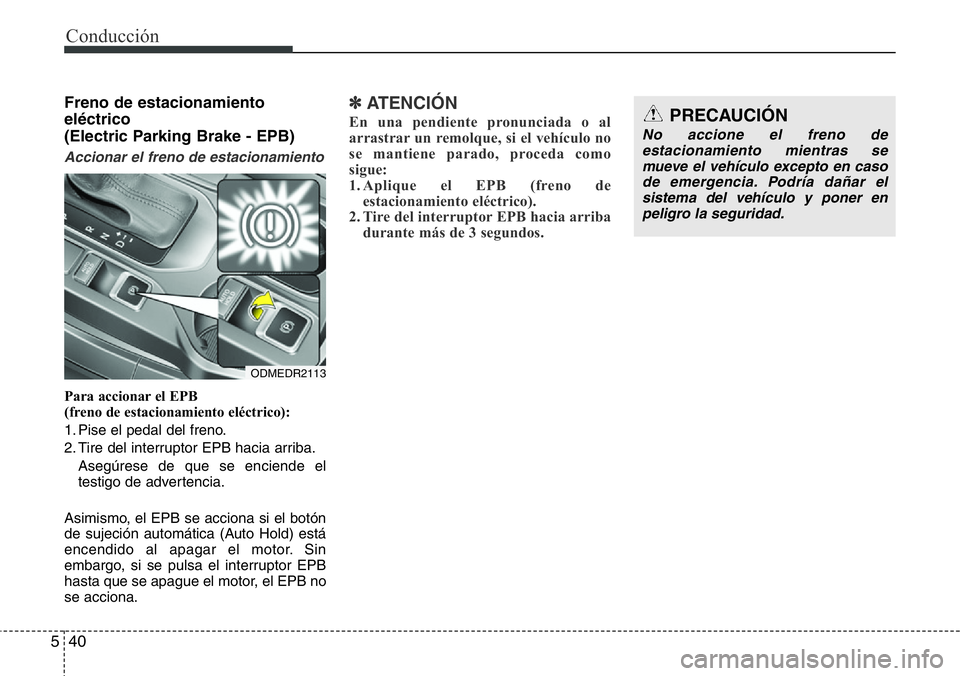 Conducción

Freno de estacionamiento eléctrico
(Electric Parking Brake - EPB)

Accionar el freno de estacionamiento

AUTO HOLD

ODMEDR2113

Para accionar el EPB
(freno de estacionamiento eléctrico):

1. Pise el pedal del freno.
2. Tire del interruptor EPB hacia arriba.
Asegúrese de que se enciende el testigo de advertencia.

Asimismo, el EPB se acciona si el botón de sujeción automática (Auto Hold) está encendido al apagar el motor. Sin embargo, si se pulsa el interruptor EPB hasta que se apague el motor, el EPB no se acciona.

✽ ATENCIÓN
En una pendiente pronunciada o al arrastrar un remolque, si el vehículo no se mantiene parado, proceda como sigue:
1. Aplique el EPB (freno de estacionamiento eléctrico).
2. Tire del interruptor EPB hacia arriba durante más de 3 segundos.

PRECAUCIÓN
No accione el freno de estacionamiento mientras se mueve el vehículo excepto en caso de emergencia. Podría dañar el sistema del vehículo y poner en peligro la seguridad.

5 40

carmanualsonline.info